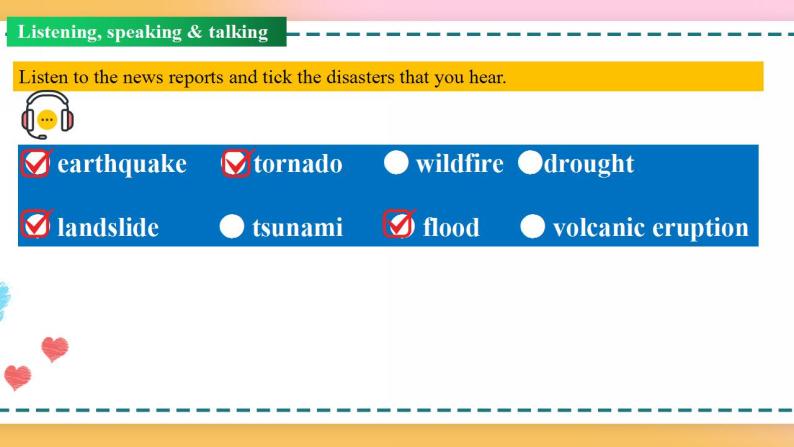 Listening, speaking & talking

Listen to the news reports and tick the disasters that you hear.

☑ earthquake ☑ tornado ☐ wildfire ☐ drought

☑ landslide ☐ tsunami ☑ flood ☐ volcanic eruption